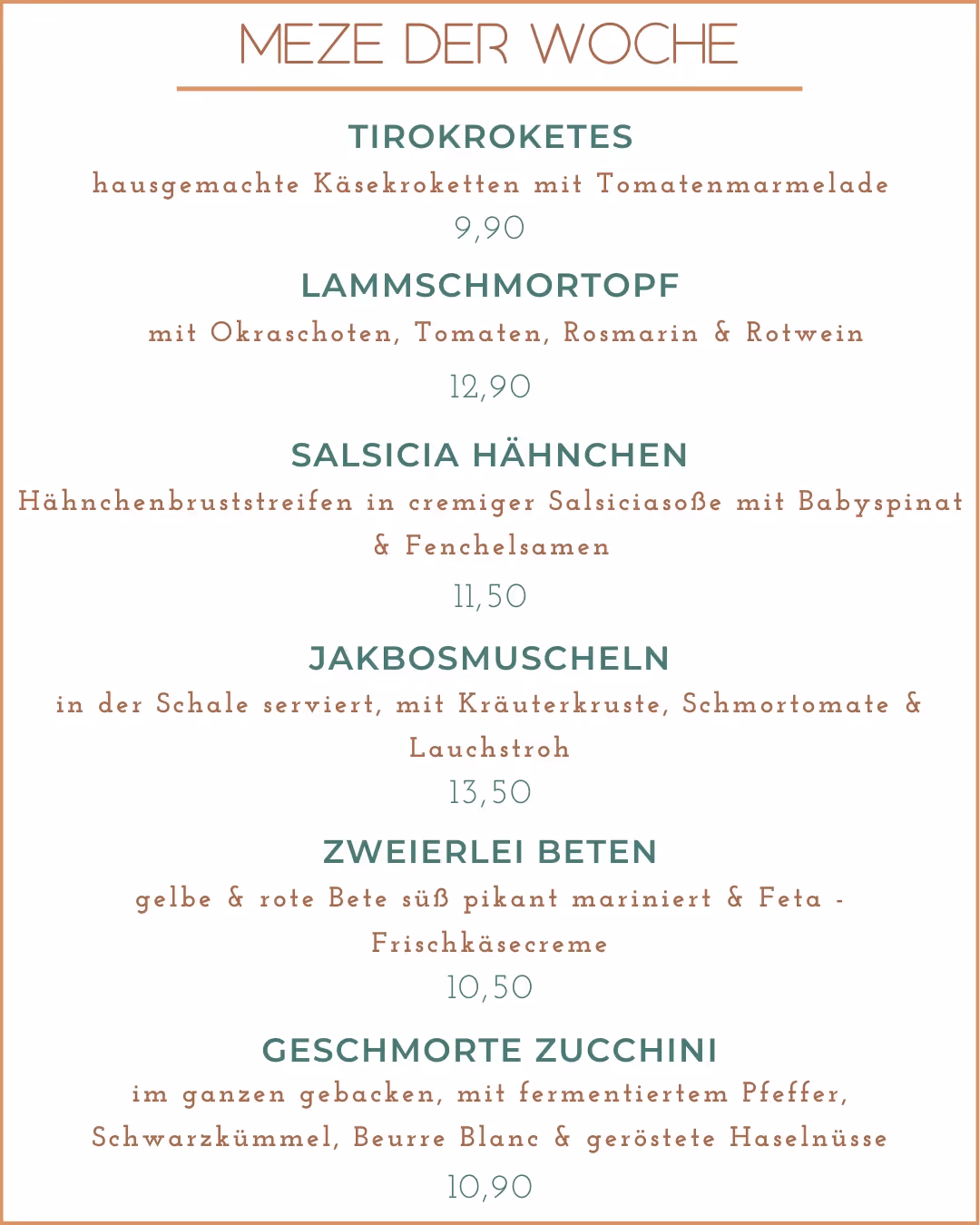 MEZE DER WOCHE

TIROKROKETES

hausgemachte Käsekroketten mit Tomatenmarmelade

9,90

LAMMSCHMORTOPF

mit Okraschoten, Tomaten, Rosmarin & Rotwein

12,90

SALSICIA HÄHNCHEN

Hähnchenbruststreifen in cremiger Salsiciasoße mit Babyspinat & Fenchelsamen

11,50

JAKBOSMUSCHELN

in der Schale serviert, mit Kräuterkruste, Schmortomate & Lauchstroh

13,50

ZWEIERLEI BETEN

gelbe & rote Bete süß pikant mariniert & Feta - Frischkäsecreme

10,50

GESCHMORTE ZUCCHINI

im ganzen gebacken, mit fermentiertem Pfeffer, Schwarzkümmel, Beurre Blanc & geröstete Haselnüsse

10,90